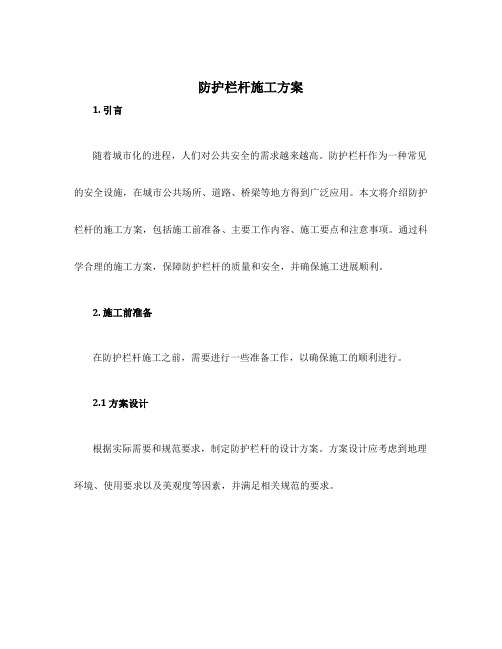 防护栏杆施工方案

1. 引言

随着城市化的进程，人们对公共安全的需求越来越高。防护栏杆作为一种常见的安全设施，在城市公共场所、道路、桥梁等地方得到广泛应用。本文将介绍防护栏杆的施工方案，包括施工前准备、主要工作内容、施工要点和注意事项。通过科学合理的施工方案，保障防护栏杆的质量和安全，并确保施工进展顺利。

2. 施工前准备

在防护栏杆施工之前，需要进行一些准备工作，以确保施工的顺利进行。

2.1 方案设计

根据实际需要和规范要求，制定防护栏杆的设计方案。方案设计应考虑到地理环境、使用要求以及美观度等因素，并满足相关规范的要求。